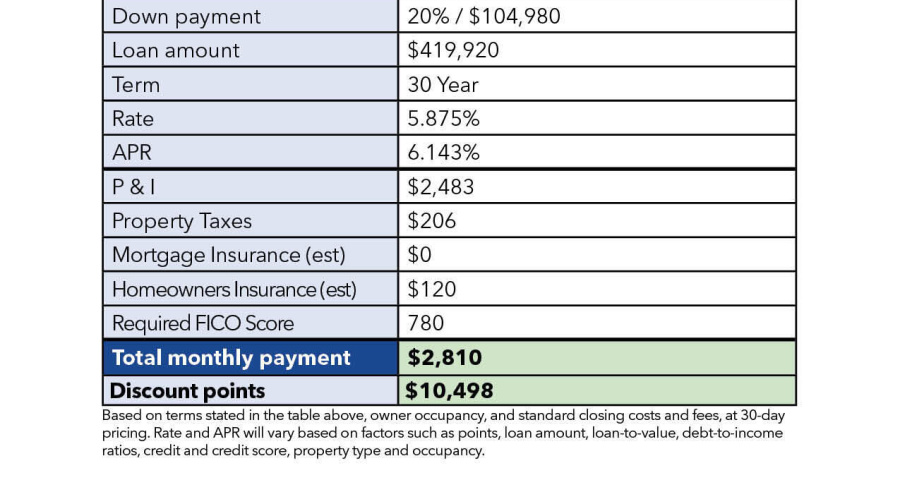 | Down payment | 20% / $104,980 |
|---|---|
| Loan amount | $419,920 |
| Term | 30 Year |
| Rate | 5.875% |
| APR | 6.143% |
| P & I | $2,483 |
| Property Taxes | $206 |
| Mortgage Insurance (est) | $0 |
| Homeowners Insurance (est) | $120 |
| Required FICO Score | 780 |
| **Total monthly payment** | **$2,810** |
| **Discount points** | **$10,498** |

Based on terms stated in the table above, owner occupancy, and standard closing costs and fees, at 30-day pricing. Rate and APR will vary based on factors such as points, loan amount, loan-to-value, debt-to-income ratios, credit and credit score, property type and occupancy.